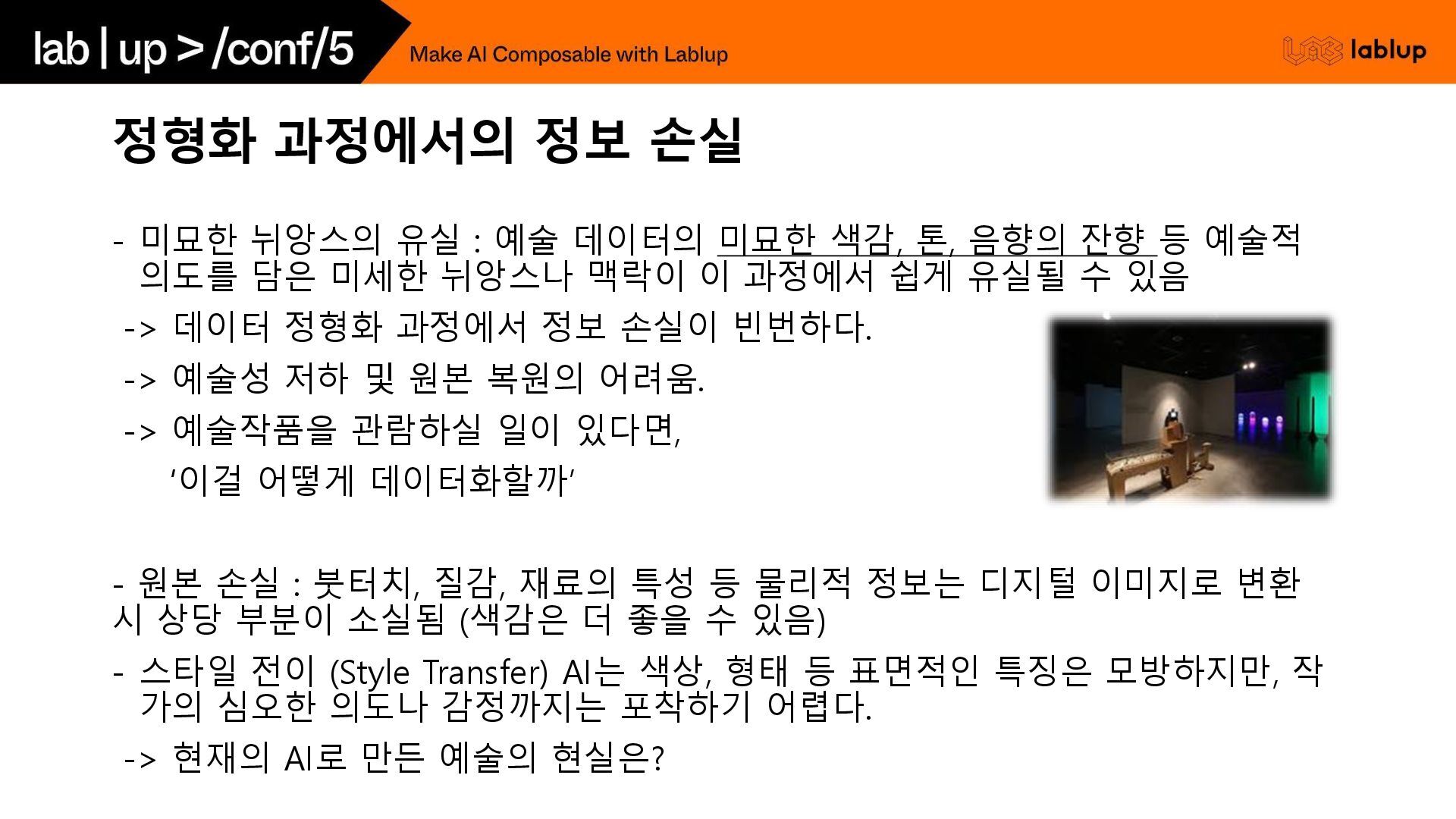 lab | up > /conf/5

Make AI Composable with Lablup

lablup

정형화 과정에서의 정보 손실

- 미묘한 뉘앙스의 유실 : 예술 데이터의 미묘한 색감, 톤, 음향의 잔향 등 예술적 의도를 담은 미세한 뉘앙스나 맥락이 이 과정에서 쉽게 유실될 수 있음

-> 데이터 정형화 과정에서 정보 손실이 빈번하다.

-> 예술성 저하 및 원본 복원의 어려움.

-> 예술작품을 관람하실 일이 있다면,

'이걸 어떻게 데이터화할까'

- 원본 손실 : 붓터치, 질감, 재료의 특성 등 물리적 정보는 디지털 이미지로 변환 시 상당 부분이 소실됨 (색감은 더 좋을 수 있음)

- 스타일 전이 (Style Transfer) AI는 색상, 형태 등 표면적인 특징은 모방하지만, 작가의 심오한 의도나 감정까지는 포착하기 어렵다.

-> 현재의 AI로 만든 예술의 현실은?